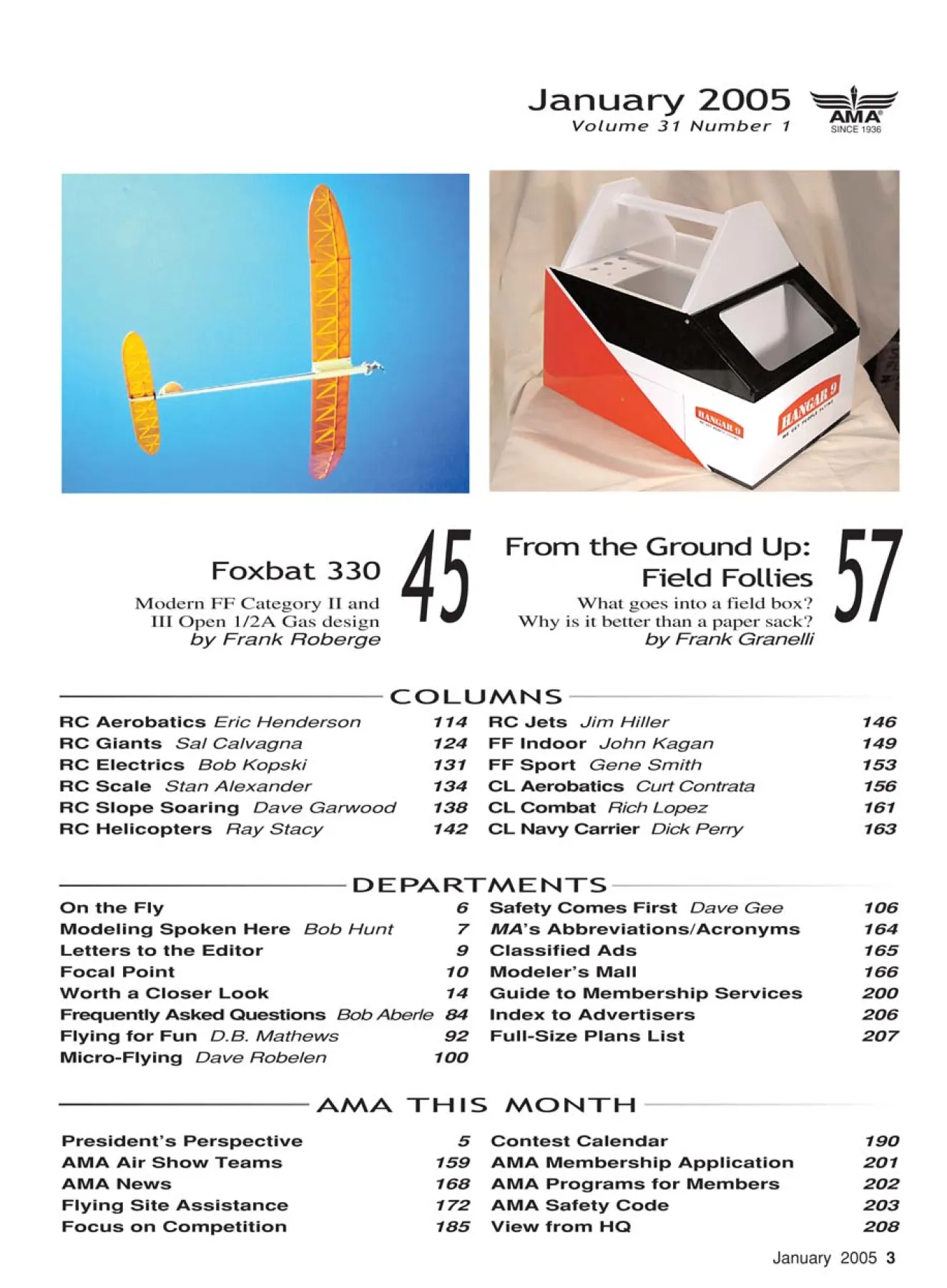 January 2005
Volume 31 Number 1

AMA
SINCE 1936

HANGAR 9

HANGAR 9

Foxbat 330
Modern FF Category II and III Open 1/2A Gas design
by Frank Roberge
45

From the Ground Up: Field Follies
What goes into a field box? Why is it better than a paper sack?
by Frank Granelli
57

COLUMNS

RC Aerobatics Eric Henderson 114
RC Giants Sal Calvagna 124
RC Electrics Bob Kopski 131
RC Scale Stan Alexander 134
RC Slope Soaring Dave Garwood 138
RC Helicopters Ray Stacy 142

RC Jets Jim Hiller 146
FF Indoor John Kagan 149
FF Sport Gene Smith 153
CL Aerobatics Curt Contrata 156
CL Combat Rich Lopez 161
CL Navy Carrier Dick Perry 163

DEPARTMENTS

On the Fly 6
Modeling Spoken Here Bob Hunt 7
Letters to the Editor 9
Focal Point 10
Worth a Closer Look 14
Frequently Asked Questions Bob Aberle 84
Flying for Fun D.B. Mathews 92
Micro-Flying Dave Robelen 100

Safety Comes First Dave Gee 106
MA's Abbreviations/Acronyms 164
Classified Ads 165
Modeler's Mall 166
Guide to Membership Services 200
Index to Advertisers 206
Full-Size Plans List 207

AMA THIS MONTH

President's Perspective 5
AMA Air Show Teams 159
AMA News 168
Flying Site Assistance 172
Focus on Competition 185

Contest Calendar 190
AMA Membership Application 201
AMA Programs for Members 202
AMA Safety Code 203
View from HQ 208

January 2005 3